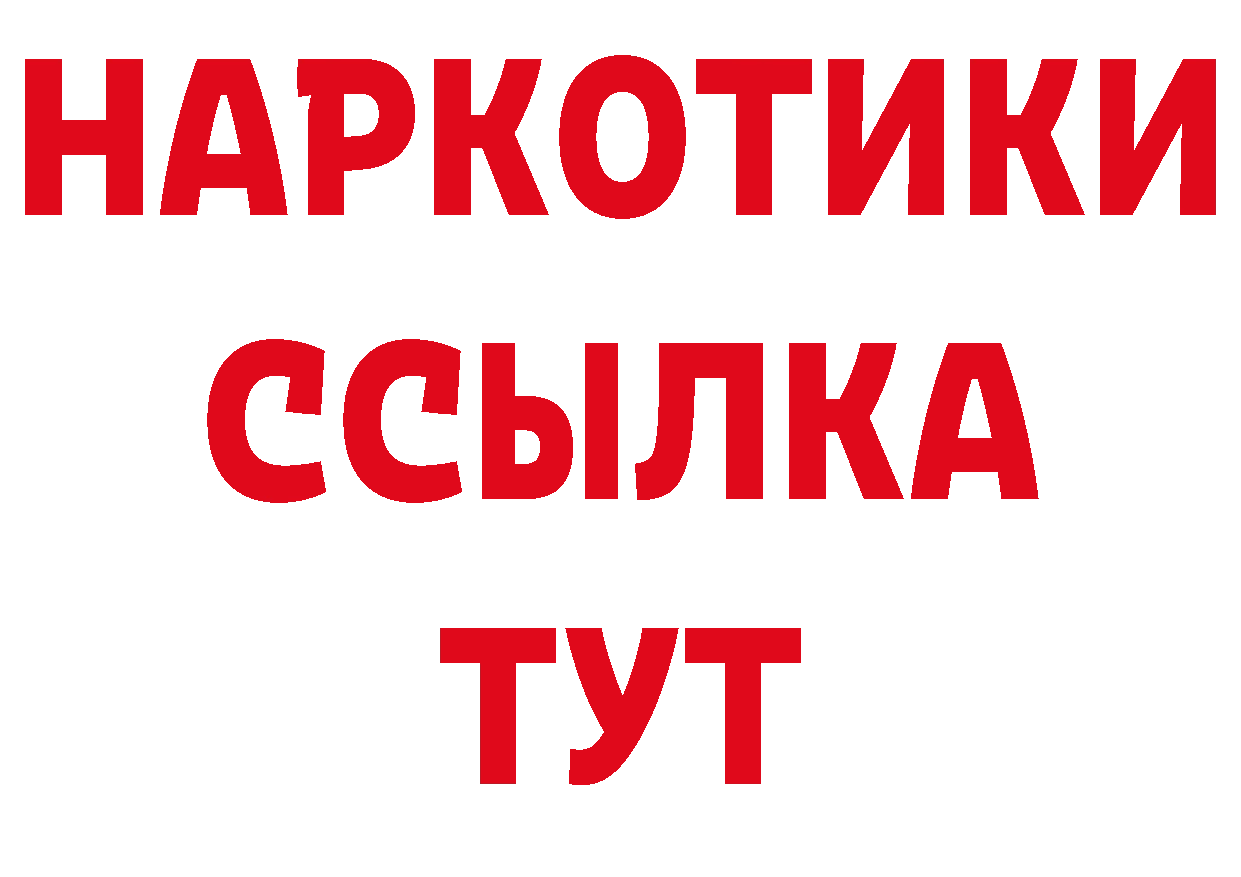 НАРКОТИКИ
ССЫЛКА
ТУТ